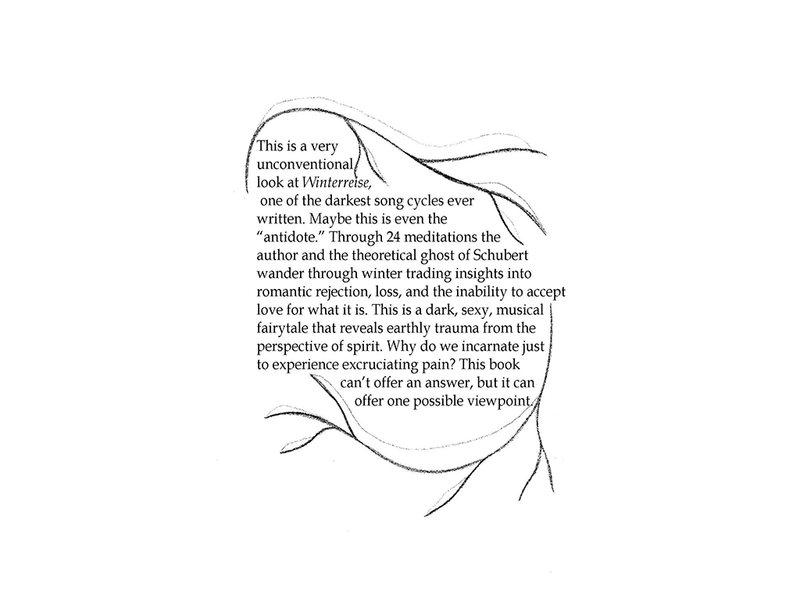 This is a very unconventional look at Winterreise, one of the darkest song cycles ever written. Maybe this is even the "antidote." Through 24 meditations the author and the theoretical ghost of Schubert wander through winter trading insights into romantic rejection, loss, and the inability to accept love for what it is. This is a dark, sexy, musical fairytale that reveals earthly trauma from the perspective of spirit. Why do we incarnate just to experience excruciating pain? This book can't offer an answer, but it can offer one possible viewpoint.